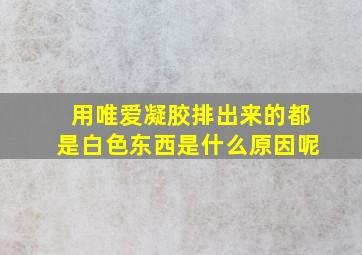 用唯爱凝胶排出来的都是白色东西是什么原因呢